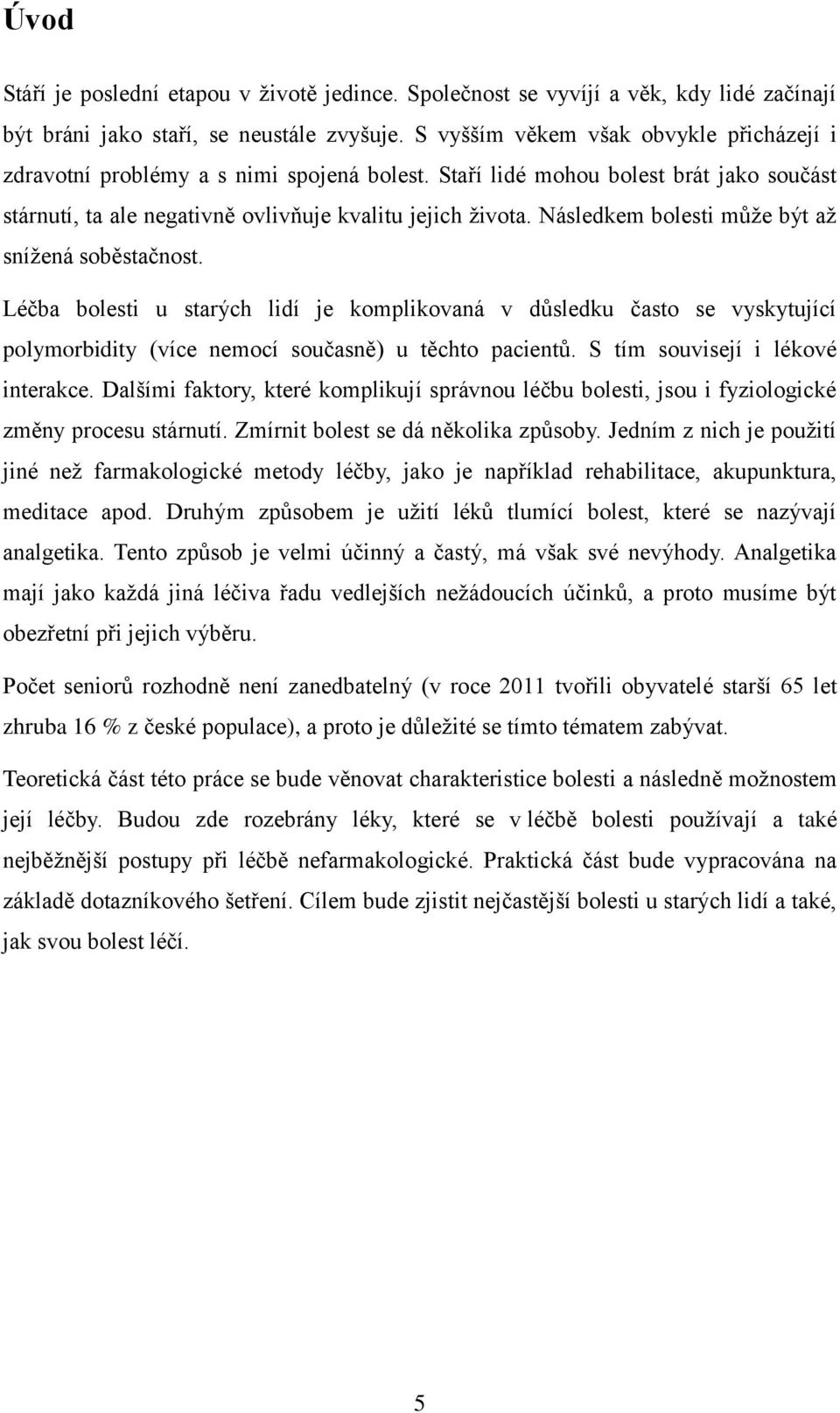 Úvod

Stáří je poslední etapou v životě jedince. Společnost se vyvíjí a věk, kdy lidé začínají být bráni jako staří, se neustále zvyšuje. S vyšším věkem však obvykle přicházejí i zdravotní problémy a s nimi spojená bolest. Staří lidé mohou bolest brát jako součást stárnutí, ta ale negativně ovlivňuje kvalitu jejich života. Následkem bolesti může být až snížená soběstačnost.

Léčba bolesti u starých lidí je komplikovaná v důsledku často se vyskytující polymorbidity (více nemocí současně) u těchto pacientů. S tím souvisejí i lékové interakce. Dalšími faktory, které komplikují správnou léčbu bolesti, jsou i fyziologické změny procesu stárnutí. Zmírnit bolest se dá několika způsoby. Jedním z nich je použití jiné než farmakologické metody léčby, jako je například rehabilitace, akupunktura, meditace apod. Druhým způsobem je užití léků tlumící bolest, které se nazývají analgetika. Tento způsob je velmi účinný a častý, má však své nevýhody. Analgetika mají jako každá jiná léčiva řadu vedlejších nežádoucích účinků, a proto musíme být obezřetní při jejich výběru.

Počet seniorů rozhodně není zanedbatelný (v roce 2011 tvořili obyvatelé starší 65 let zhruba 16 % z české populace), a proto je důležité se tímto tématem zabývat.

Teoretická část této práce se bude věnovat charakteristice bolesti a následně možnostem její léčby. Budou zde rozebrány léky, které se v léčbě bolesti používají a také nejběžnější postupy při léčbě nefarmakologické. Praktická část bude vypracována na základě dotazníkového šetření. Cílem bude zjistit nejčastější bolesti u starých lidí a také, jak svou bolest léčí.

5